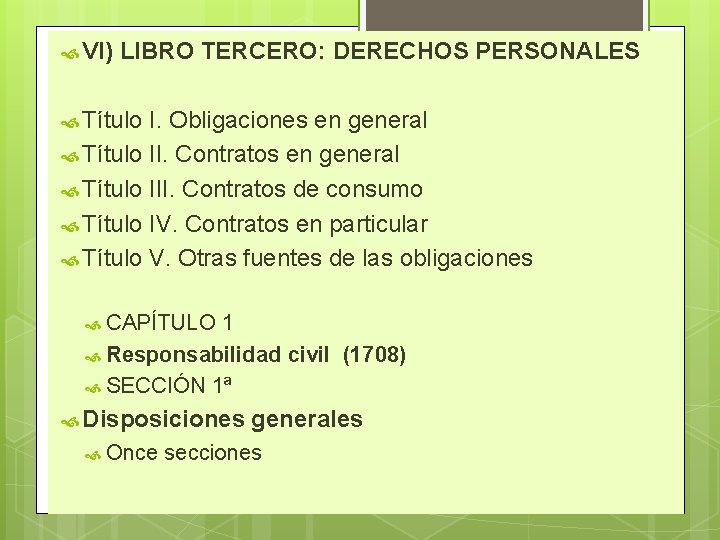 VI) LIBRO TERCERO: DERECHOS PERSONALES

Título I. Obligaciones en general
Título II. Contratos en general
Título III. Contratos de consumo
Título IV. Contratos en particular
Título V. Otras fuentes de las obligaciones

CAPÍTULO 1
Responsabilidad civil (1708)
SECCIÓN 1ª
Disposiciones generales
Once secciones